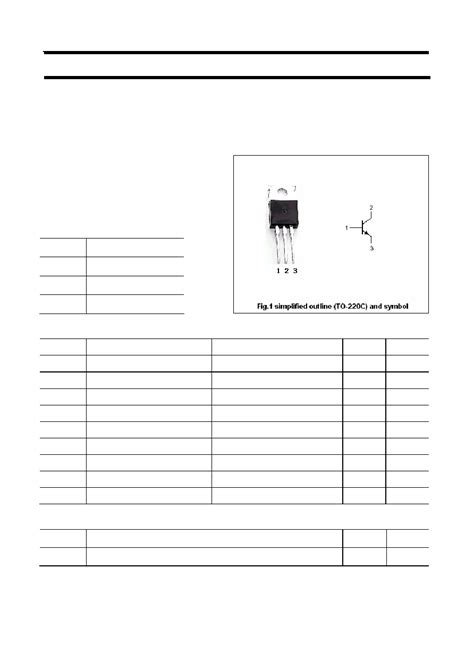 1 2 3

1

2

3

Fig.1 simplified outline (TO-220C) and symbol